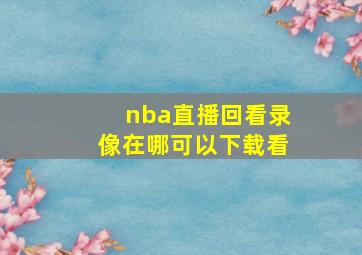 nba直播回看录像在哪可以下载看